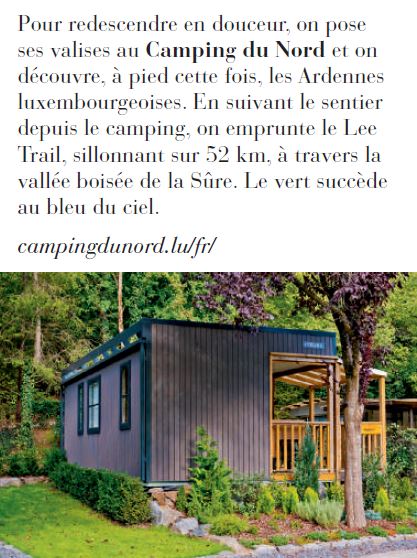 Pour redescendre en douceur, on pose ses valises au Camping du Nord et on découvre, à pied cette fois, les Ardennes luxembourgeoises. En suivant le sentier depuis le camping, on emprunte le Lee Trail, sillonnant sur 52 km, à travers la vallée boisée de la Sûre. Le vert succède au bleu du ciel.

campingdunord.lu/fr/